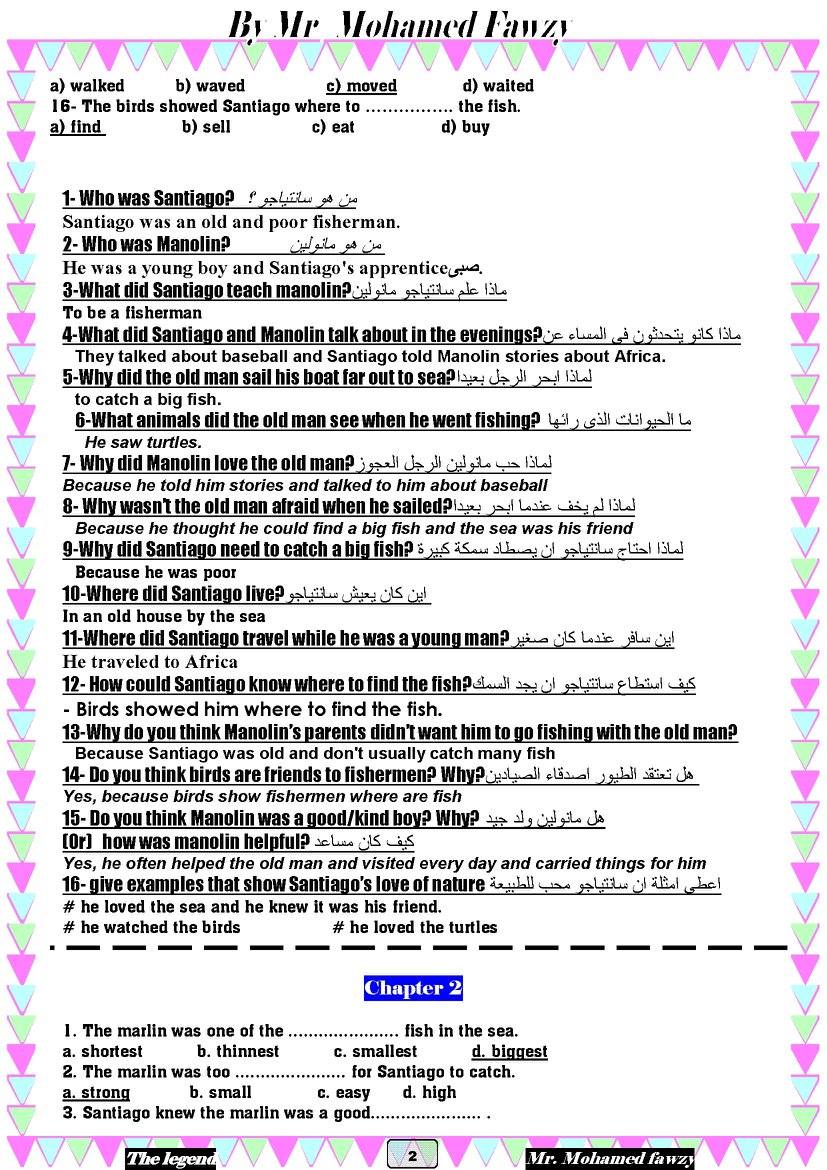 By Mr Mohamed Fawzy

a) walked b) waved c) moved d) waited

16- The birds showed Santiago where to ……………. the fish.

a) find b) sell c) eat d) buy

1- Who was Santiago? من هو سانتياجو ؟

Santiago was an old and poor fisherman.

2- Who was Manolin? من هو مانولين

He was a young boy and Santiago's apprenticeصبى.

3-What did Santiago teach manolin?ماذا علم سانتياجو مانولين

To be a fisherman

4-What did Santiago and Manolin talk about in the evenings?ماذا كانو يتحدثون فى المساء عن

They talked about baseball and Santiago told Manolin stories about Africa.

5-Why did the old man sail his boat far out to sea?لماذا ابحر الرجل بعيدا

to catch a big fish.

6-What animals did the old man see when he went fishing? ما الحيوانات الذى رائها

He saw turtles.

7- Why did Manolin love the old man? لماذا حب مانولين الرجل العجوز

Because he told him stories and talked to him about baseball

8- Why wasn't the old man afraid when he sailed?لماذا لم يخف عندما ابحر بعيدا

Because he thought he could find a big fish and the sea was his friend

9-Why did Santiago need to catch a big fish? لماذا احتاج سانتياجو ان يصطاد سمكة كبيرة

Because he was poor

10-Where did Santiago live? اين كان يعيش سانتياجو

In an old house by the sea

11-Where did Santiago travel while he was a young man? اين سافر عندما كان صغير

He traveled to Africa

12- How could Santiago know where to find the fish?كيف استطاع سانتياجو ان يجد السمك

- Birds showed him where to find the fish.

13-Why do you think Manolin's parents didn't want him to go fishing with the old man?

Because Santiago was old and don't usually catch many fish

14- Do you think birds are friends to fishermen? Why?هل تعتقد الطيور اصدقاء الصيادين

Yes, because birds show fishermen where are fish

15- Do you think Manolin was a good/kind boy? Why? هل مانولين ولد جيد

(Or) how was manolin helpful? كيف كان مساعد

Yes, he often helped the old man and visited every day and carried things for him

16- give examples that show Santiago's love of nature اعطى امثلة ان سانتياجو محب للطبيعة

# he loved the sea and he knew it was his friend.

# he watched the birds # he loved the turtles

Chapter 2

1. The marlin was one of the …………………. fish in the sea.

a. shortest b. thinnest c. smallest d. biggest

2. The marlin was too …………………. for Santiago to catch.

a. strong b. small c. easy d. high

3. Santiago knew the marlin was a good…………………. .

The legend 2 Mr. Mohamed fawzy